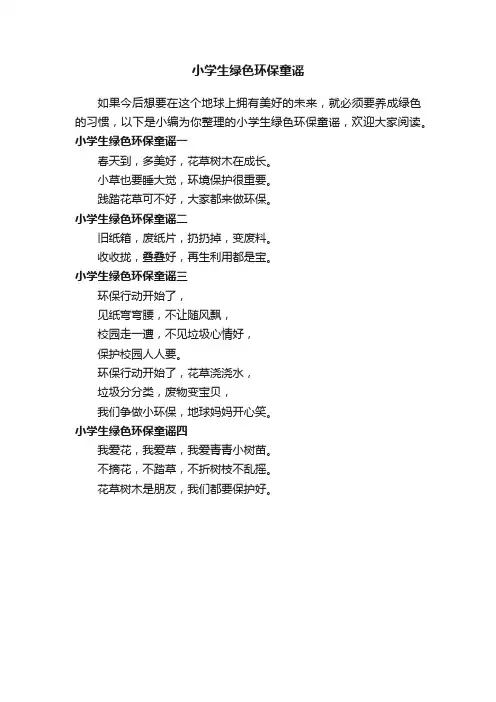 小学生绿色环保童谣

如果今后想要在这个地球上拥有美好的未来，就必须要养成绿色的习惯，以下是小编为你整理的小学生绿色环保童谣，欢迎大家阅读。

小学生绿色环保童谣一

春天到，多美好，花草树木在成长。

小草也要睡大觉，环境保护很重要。

践踏花草可不好，大家都来做环保。

小学生绿色环保童谣二

旧纸箱，废纸片，扔扔掉，变废料。

收收拢，叠叠好，再生利用都是宝。

小学生绿色环保童谣三

环保行动开始了，

见纸弯弯腰，不让随风飘，

校园走一遭，不见垃圾心情好，

保护校园人人要。

环保行动开始了，花草浇浇水，

垃圾分分类，废物变宝贝，

我们争做小环保，地球妈妈开心笑。

小学生绿色环保童谣四

我爱花，我爱草，我爱青青小树苗。

不摘花，不踏草，不折树枝不乱摇。

花草树木是朋友，我们都要保护好。